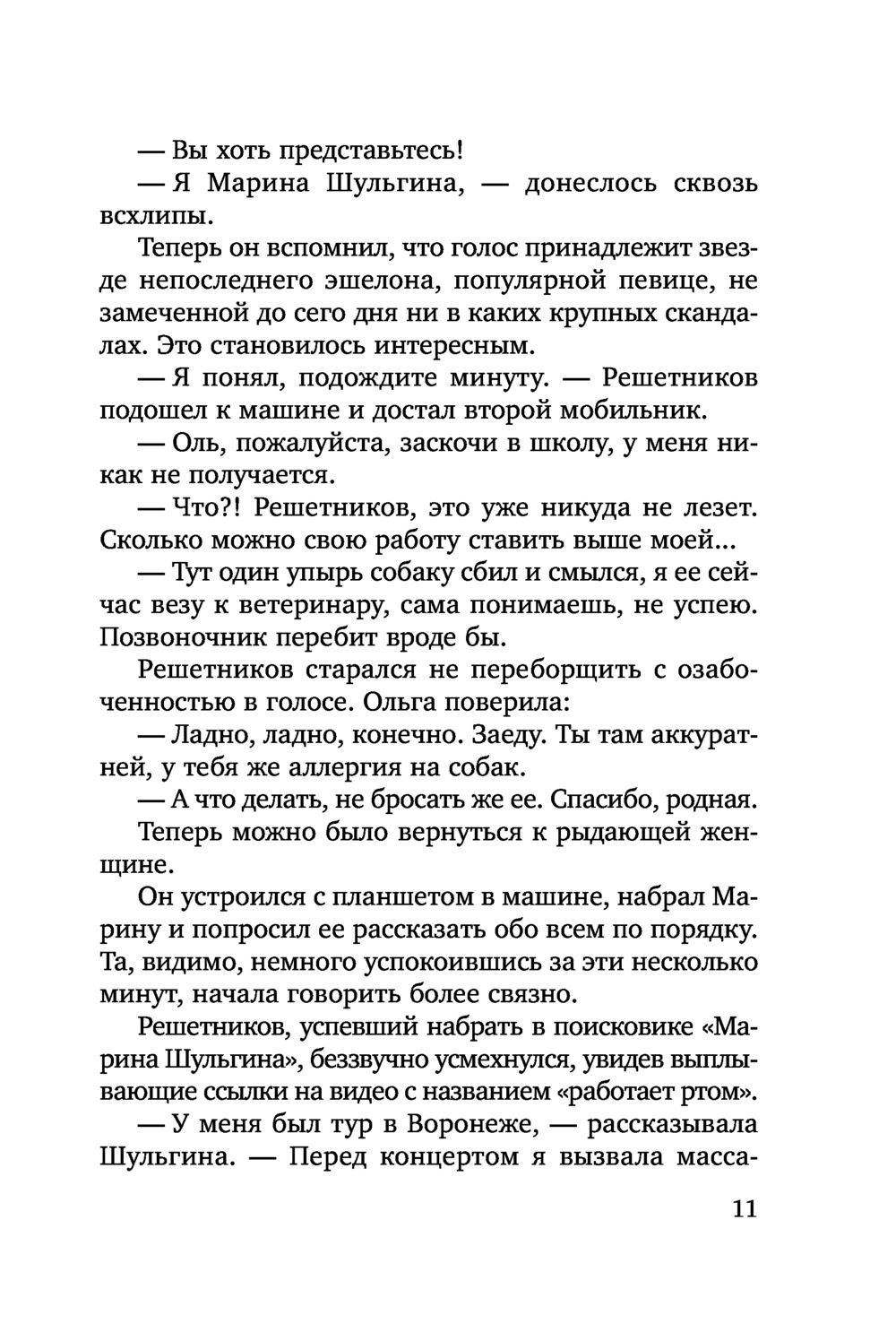 — Вы хоть представьтесь!

— Я Марина Шульгина, — донеслось сквозь всхлипы.

Теперь он вспомнил, что голос принадлежит звезде непоследнего эшелона, популярной певице, не замеченной до сего дня ни в каких крупных скандалах. Это становилось интересным.

— Я понял, подождите минуту. — Решетников подошел к машине и достал второй мобильник.

— Оль, пожалуйста, заскочи в школу, у меня никак не получается.

— Что?! Решетников, это уже никуда не лезет. Сколько можно свою работу ставить выше моей...

— Тут один упырь собаку сбил и смылся, я ее сейчас везу к ветеринару, сама понимаешь, не успею. Позвоночник перебит вроде бы.

Решетников старался не переборщить с озабоченностью в голосе. Ольга поверила:

— Ладно, ладно, конечно. Заеду. Ты там аккуратней, у тебя же аллергия на собак.

— А что делать, не бросать же ее. Спасибо, родная.

Теперь можно было вернуться к рыдающей женщине.

Он устроился с планшетом в машине, набрал Марину и попросил ее рассказать обо всем по порядку. Та, видимо, немного успокоившись за эти несколько минут, начала говорить более связно.

Решетников, успевший набрать в поисковике «Марина Шульгина», беззвучно усмехнулся, увидев выплывающие ссылки на видео с названием «работает ртом».

— У меня был тур в Воронеже, — рассказывала Шульгина. — Перед концертом я вызвала масса-

11